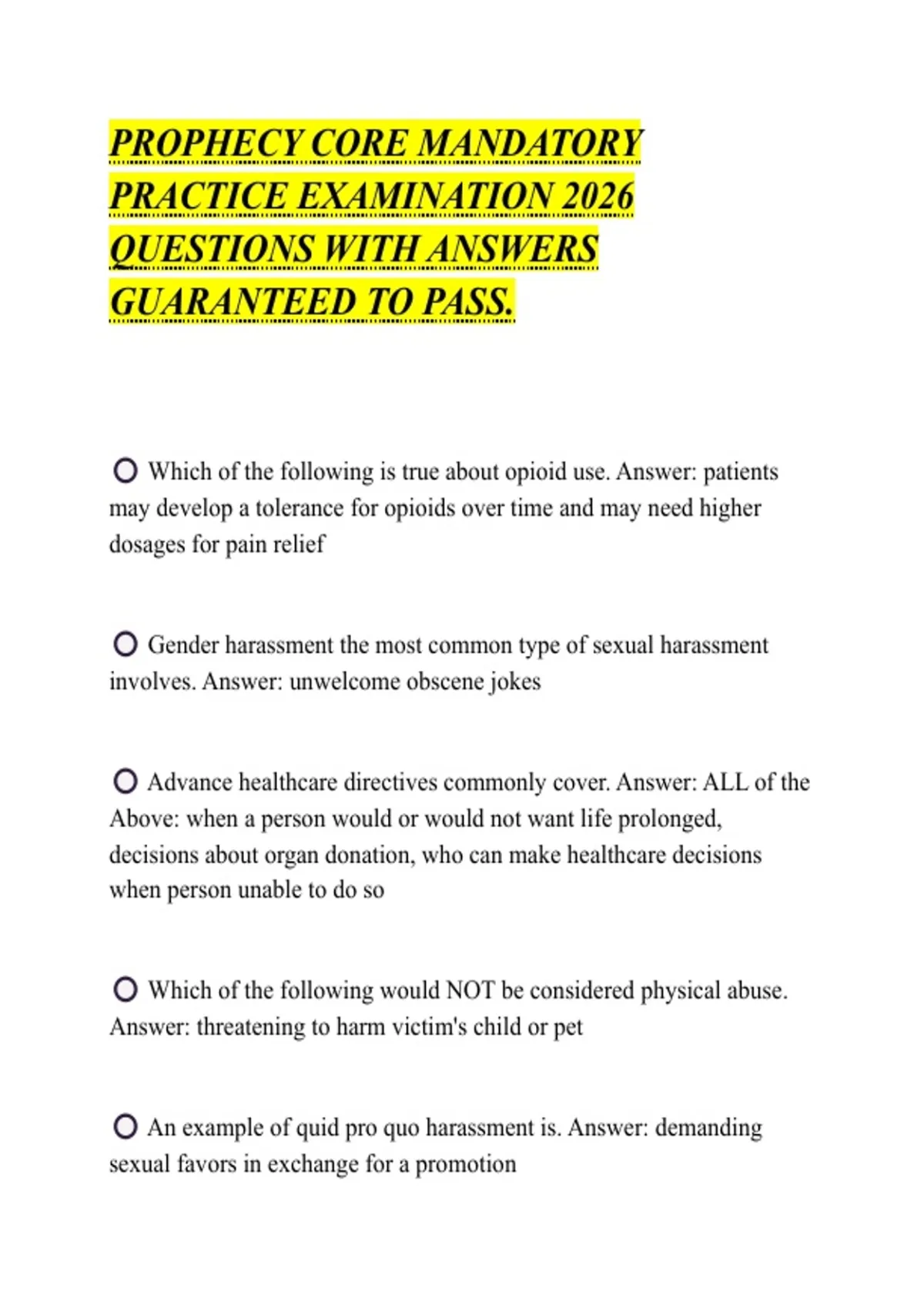 PROPHECY CORE MANDATORY PRACTICE EXAMINATION 2026 QUESTIONS WITH ANSWERS GUARANTEED TO PASS.

Which of the following is true about opioid use. Answer: patients may develop a tolerance for opioids over time and may need higher dosages for pain relief

Gender harassment the most common type of sexual harassment involves. Answer: unwelcome obscene jokes

Advance healthcare directives commonly cover. Answer: ALL of the Above: when a person would or would not want life prolonged, decisions about organ donation, who can make healthcare decisions when person unable to do so

Which of the following would NOT be considered physical abuse. Answer: threatening to harm victim's child or pet

An example of quid pro quo harassment is. Answer: demanding sexual favors in exchange for a promotion